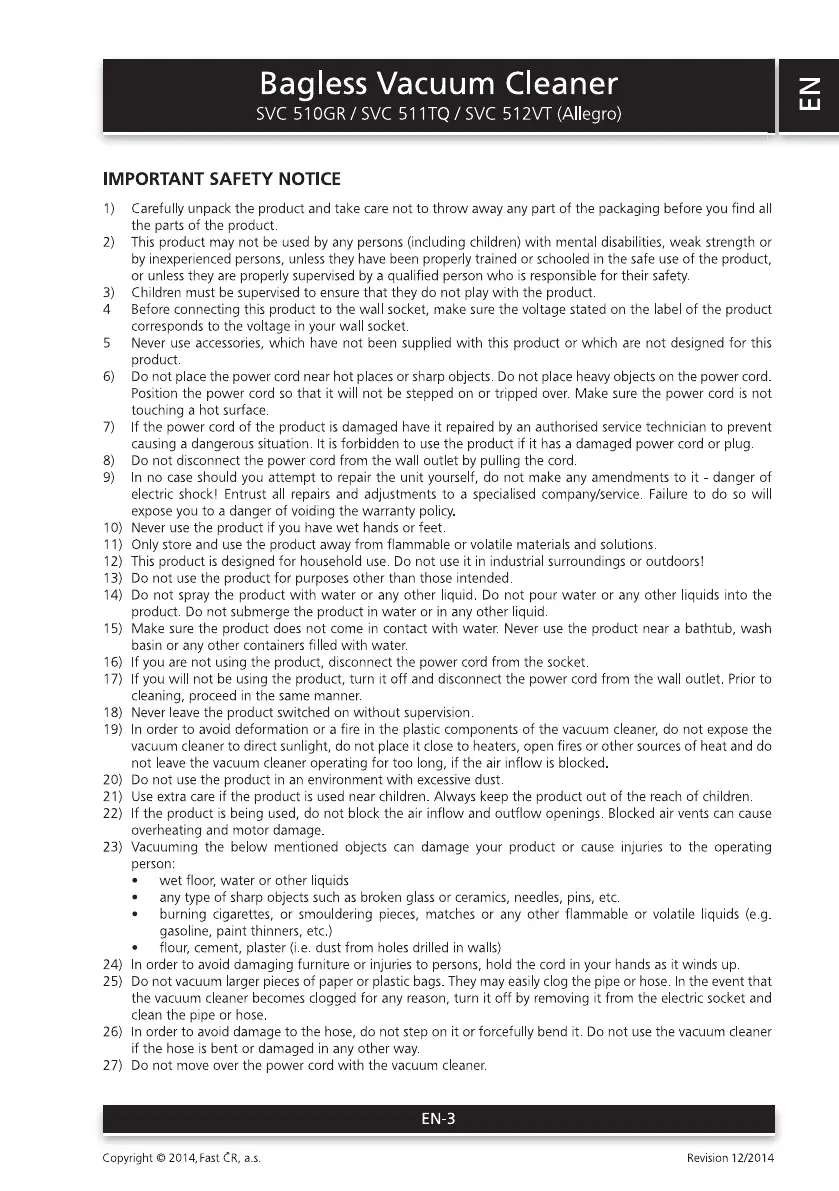 Bagless Vacuum Cleaner
SVC 510GR / SVC 511TQ / SVC 512VT (Allegro)

EN

IMPORTANT SAFETY NOTICE

1) Carefully unpack the product and take care not to throw away any part of the packaging before you find all the parts of the product.
2) This product may not be used by any persons (including children) with mental disabilities, weak strength or by inexperienced persons, unless they have been properly trained or schooled in the safe use of the product, or unless they are properly supervised by a qualified person who is responsible for their safety.
3) Children must be supervised to ensure that they do not play with the product.
4 Before connecting this product to the wall socket, make sure the voltage stated on the label of the product corresponds to the voltage in your wall socket.
5 Never use accessories, which have not been supplied with this product or which are not designed for this product.
6) Do not place the power cord near hot places or sharp objects. Do not place heavy objects on the power cord. Position the power cord so that it will not be stepped on or tripped over. Make sure the power cord is not touching a hot surface.
7) If the power cord of the product is damaged have it repaired by an authorised service technician to prevent causing a dangerous situation. It is forbidden to use the product if it has a damaged power cord or plug.
8) Do not disconnect the power cord from the wall outlet by pulling the cord.
9) In no case should you attempt to repair the unit yourself, do not make any amendments to it - danger of electric shock! Entrust all repairs and adjustments to a specialised company/service. Failure to do so will expose you to a danger of voiding the warranty policy.
10) Never use the product if you have wet hands or feet.
11) Only store and use the product away from flammable or volatile materials and solutions.
12) This product is designed for household use. Do not use it in industrial surroundings or outdoors!
13) Do not use the product for purposes other than those intended.
14) Do not spray the product with water or any other liquid. Do not pour water or any other liquids into the product. Do not submerge the product in water or in any other liquid.
15) Make sure the product does not come in contact with water. Never use the product near a bathtub, wash basin or any other containers filled with water.
16) If you are not using the product, disconnect the power cord from the socket.
17) If you will not be using the product, turn it off and disconnect the power cord from the wall outlet. Prior to cleaning, proceed in the same manner.
18) Never leave the product switched on without supervision.
19) In order to avoid deformation or a fire in the plastic components of the vacuum cleaner, do not expose the vacuum cleaner to direct sunlight, do not place it close to heaters, open fires or other sources of heat and do not leave the vacuum cleaner operating for too long, if the air inflow is blocked.
20) Do not use the product in an environment with excessive dust.
21) Use extra care if the product is used near children. Always keep the product out of the reach of children.
22) If the product is being used, do not block the air inflow and outflow openings. Blocked air vents can cause overheating and motor damage.
23) Vacuuming the below mentioned objects can damage your product or cause injuries to the operating person:
• wet floor, water or other liquids
• any type of sharp objects such as broken glass or ceramics, needles, pins, etc.
• burning cigarettes, or smouldering pieces, matches or any other flammable or volatile liquids (e.g. gasoline, paint thinners, etc.)
• flour, cement, plaster (i.e. dust from holes drilled in walls)
24) In order to avoid damaging furniture or injuries to persons, hold the cord in your hands as it winds up.
25) Do not vacuum larger pieces of paper or plastic bags. They may easily clog the pipe or hose. In the event that the vacuum cleaner becomes clogged for any reason, turn it off by removing it from the electric socket and clean the pipe or hose.
26) In order to avoid damage to the hose, do not step on it or forcefully bend it. Do not use the vacuum cleaner if the hose is bent or damaged in any other way.
27) Do not move over the power cord with the vacuum cleaner.

EN-3

Copyright © 2014, Fast ČR, a.s.
Revision 12/2014